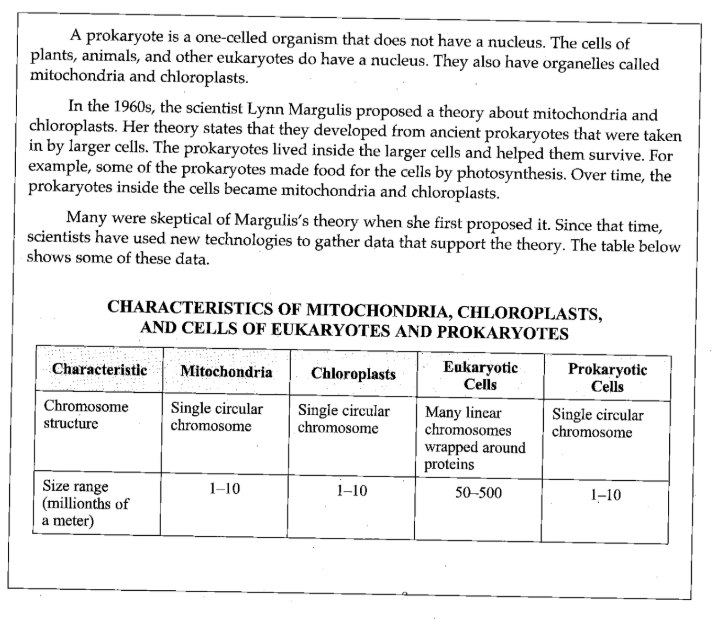 A prokaryote is a one-celled organism that does not have a nucleus. The cells of plants, animals, and other eukaryotes do have a nucleus. They also have organelles called mitochondria and chloroplasts.

In the 1960s, the scientist Lynn Margulis proposed a theory about mitochondria and chloroplasts. Her theory states that they developed from ancient prokaryotes that were taken in by larger cells. The prokaryotes lived inside the larger cells and helped them survive. For example, some of the prokaryotes made food for the cells by photosynthesis. Over time, the prokaryotes inside the cells became mitochondria and chloroplasts.

Many were skeptical of Margulis's theory when she first proposed it. Since that time, scientists have used new technologies to gather data that support the theory. The table below shows some of these data.

CHARACTERISTICS OF MITOCHONDRIA, CHLOROPLASTS, AND CELLS OF EUKARYOTES AND PROKARYOTES

| Characteristic | Mitochondria | Chloroplasts | Eukaryotic Cells | Prokaryotic Cells |
|---|---|---|---|---|
| Chromosome structure | Single circular chromosome | Single circular chromosome | Many linear chromosomes wrapped around proteins | Single circular chromosome |
| Size range (millionths of a meter) | 1–10 | 1–10 | 50–500 | 1–10 |